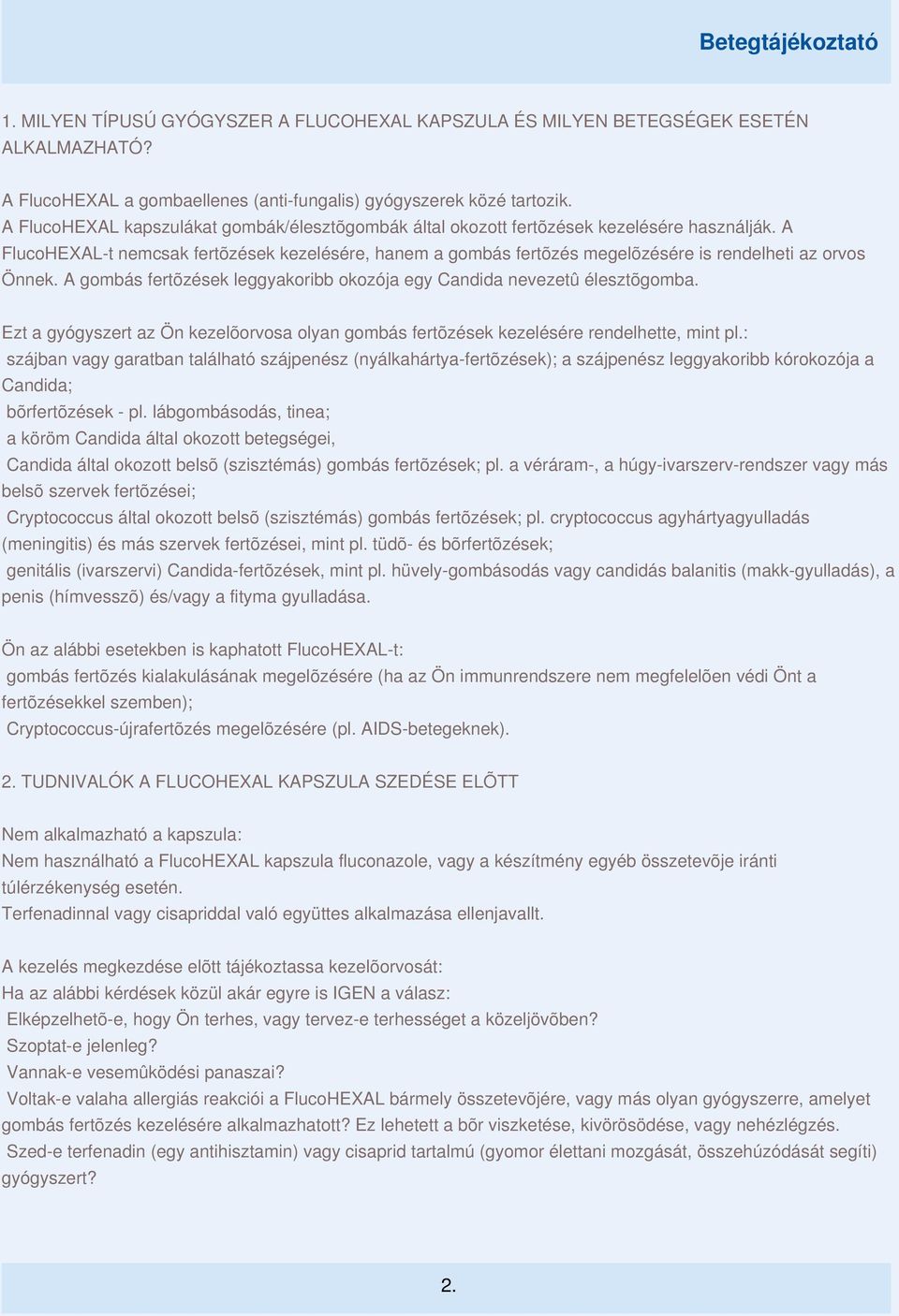 Betegtájékoztató

1. MILYEN TÍPUSÚ GYÓGYSZER A FLUCOHEXAL KAPSZULA ÉS MILYEN BETEGSÉGEK ESETÉN ALKALMAZHATÓ?

A FlucoHEXAL a gombaellenes (anti-fungalis) gyógyszerek közé tartozik.
A FlucoHEXAL kapszulákat gombák/élesztõgombák által okozott fertõzések kezelésére használják. A FlucoHEXAL-t nemcsak fertõzések kezelésére, hanem a gombás fertõzés megelõzésére is rendelheti az orvos Önnek. A gombás fertõzések leggyakoribb okozója egy Candida nevezetû élesztõgomba.

Ezt a gyógyszert az Ön kezelõorvosa olyan gombás fertõzések kezelésére rendelhette, mint pl.:
szájban vagy garatban található szájpenész (nyálkahártya-fertõzések); a szájpenész leggyakoribb kórokozója a Candida;
bõrfertõzések - pl. lábgombásodás, tinea;
a köröm Candida által okozott betegségei,
Candida által okozott belsõ (szisztémás) gombás fertõzések; pl. a véráram-, a húgy-ivarszerv-rendszer vagy más belsõ szervek fertõzései;
Cryptococcus által okozott belsõ (szisztémás) gombás fertõzések; pl. cryptococcus agyhártyagyulladás (meningitis) és más szervek fertõzései, mint pl. tüdõ- és bõrfertõzések;
genitális (ivarszervi) Candida-fertõzések, mint pl. hüvely-gombásodás vagy candidás balanitis (makk-gyulladás), a penis (hímvesszõ) és/vagy a fityma gyulladása.

Ön az alábbi esetekben is kaphatott FlucoHEXAL-t:
gombás fertõzés kialakulásának megelõzésére (ha az Ön immunrendszere nem megfelelõen védi Önt a fertõzésekkel szemben);
Cryptococcus-újrafertõzés megelõzésére (pl. AIDS-betegeknek).

2. TUDNIVALÓK A FLUCOHEXAL KAPSZULA SZEDÉSE ELÕTT

Nem alkalmazható a kapszula:
Nem használható a FlucoHEXAL kapszula fluconazole, vagy a készítmény egyéb összetevõje iránti túlérzékenység esetén.
Terfenadinnal vagy cisapriddal való együttes alkalmazása ellenjavallt.

A kezelés megkezdése elõtt tájékoztassa kezelõorvosát:
Ha az alábbi kérdések közül akár egyre is IGEN a válasz:
Elképzelhetõ-e, hogy Ön terhes, vagy tervez-e terhességet a közeljövõben?
Szoptat-e jelenleg?
Vannak-e vesemûködési panaszai?
Voltak-e valaha allergiás reakciói a FlucoHEXAL bármely összetevõjére, vagy más olyan gyógyszerre, amelyet gombás fertõzés kezelésére alkalmazhatott? Ez lehetett a bõr viszketése, kivörösödése, vagy nehézlégzés.
Szed-e terfenadin (egy antihisztamin) vagy cisaprid tartalmú (gyomor élettani mozgását, összehúzódását segíti) gyógyszert?

2.